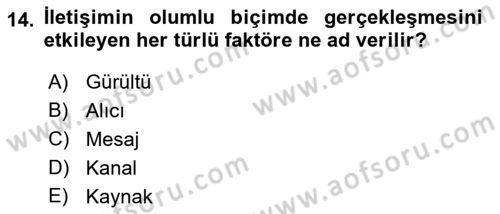 14. İletişimin olumlu biçimde gerçekleşmesini etkileyen her türlü faktöre ne ad verilir?

A) Gürültü
B) Alıcı
C) Mesaj
D) Kanal
E) Kaynak

www.aofsoru.com
www.aofsoru.com
www.aofsoru.com
www.aofsoru.com